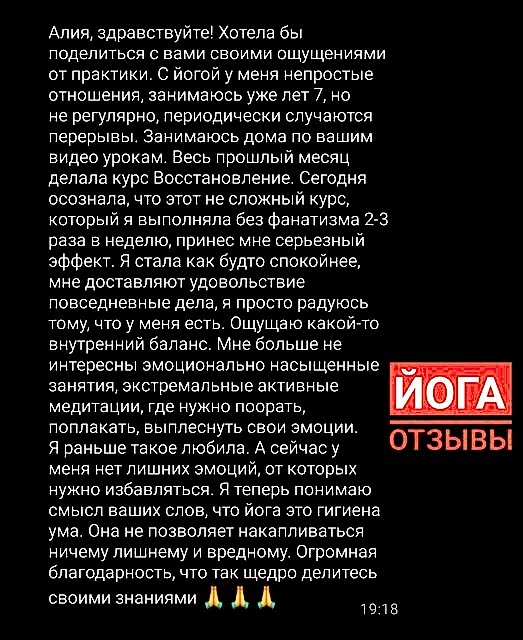 Алия, здравствуйте! Хотела бы поделиться с вами своими ощущениями от практики. С йогой у меня непростые отношения, занимаюсь уже лет 7, но не регулярно, периодически случаются перерывы. Занимаюсь дома по вашим видео урокам. Весь прошлый месяц делала курс Восстановление. Сегодня осознала, что этот не сложный курс, который я выполняла без фанатизма 2-3 раза в неделю, принес мне серьезный эффект. Я стала как будто спокойнее, мне доставляют удовольствие повседневные дела, я просто радуюсь тому, что у меня есть. Ощущаю какой-то внутренний баланс. Мне больше не интересны эмоционально насыщенные занятия, экстремальные активные медитации, где нужно поорать, поплакать, выплеснуть свои эмоции. Я раньше такое любила. А сейчас у меня нет лишних эмоций, от которых нужно избавляться. Я теперь понимаю смысл ваших слов, что йога это гигиена ума. Она не позволяет накапливаться ничему лишнему и вредному. Огромная благодарность, что так щедро делитесь своими знаниями 🙏🙏🙏

19:18

ЙОГА
ОТЗЫВЫ